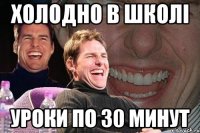 ХОЛОДНО В ШКОЛІ

УРОКИ ПО 30 МИНУТ